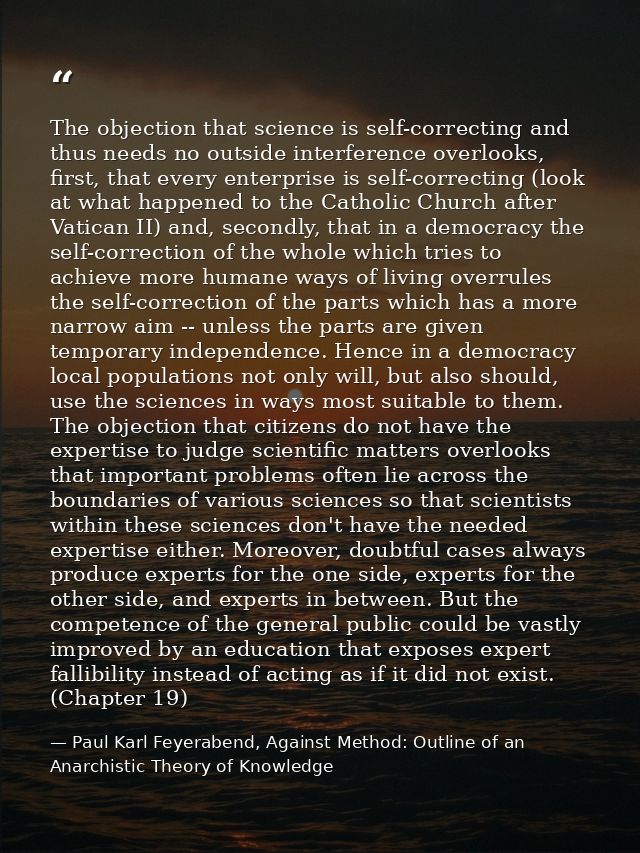 "

The objection that science is self-correcting and thus needs no outside interference overlooks, first, that every enterprise is self-correcting (look at what happened to the Catholic Church after Vatican II) and, secondly, that in a democracy the self-correction of the whole which tries to achieve more humane ways of living overrules the self-correction of the parts which has a more narrow aim -- unless the parts are given temporary independence. Hence in a democracy local populations not only will, but also should, use the sciences in ways most suitable to them. The objection that citizens do not have the expertise to judge scientific matters overlooks that important problems often lie across the boundaries of various sciences so that scientists within these sciences don't have the needed expertise either. Moreover, doubtful cases always produce experts for the one side, experts for the other side, and experts in between. But the competence of the general public could be vastly improved by an education that exposes expert fallibility instead of acting as if it did not exist. (Chapter 19)

— Paul Karl Feyerabend, Against Method: Outline of an Anarchistic Theory of Knowledge